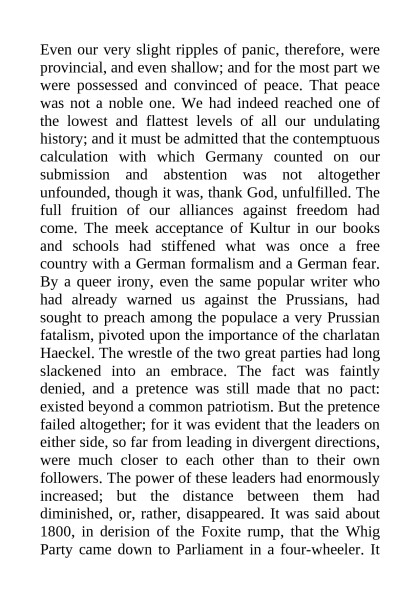 Even our very slight ripples of panic, therefore, were provincial, and even shallow; and for the most part we were possessed and convinced of peace. That peace was not a noble one. We had indeed reached one of the lowest and flattest levels of all our undulating history; and it must be admitted that the contemptuous calculation with which Germany counted on our submission and abstention was not altogether unfounded, though it was, thank God, unfulfilled. The full fruition of our alliances against freedom had come. The meek acceptance of Kultur in our books and schools had stiffened what was once a free country with a German formalism and a German fear. By a queer irony, even the same popular writer who had already warned us against the Prussians, had sought to preach among the populace a very Prussian fatalism, pivoted upon the importance of the charlatan Haeckel. The wrestle of the two great parties had long slackened into an embrace. The fact was faintly denied, and a pretence was still made that no pact: existed beyond a common patriotism. But the pretence failed altogether; for it was evident that the leaders on either side, so far from leading in divergent directions, were much closer to each other than to their own followers. The power of these leaders had enormously increased; but the distance between them had diminished, or, rather, disappeared. It was said about 1800, in derision of the Foxite rump, that the Whig Party came down to Parliament in a four-wheeler. It